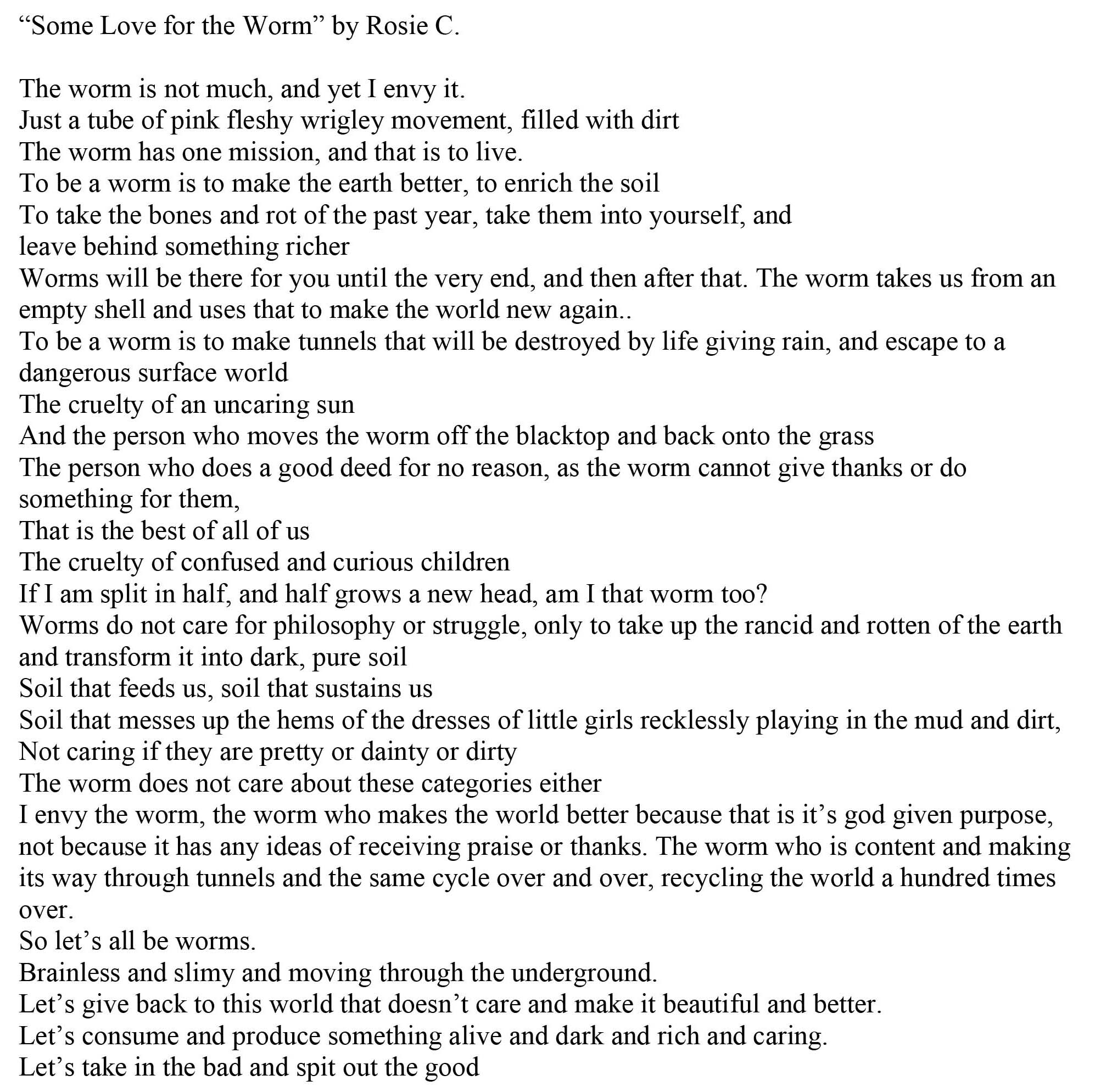 “Some Love for the Worm” by Rosie C.

The worm is not much, and yet I envy it.
Just a tube of pink fleshy wrigley movement, filled with dirt
The worm has one mission, and that is to live.
To be a worm is to make the earth better, to enrich the soil
To take the bones and rot of the past year, take them into yourself, and
leave behind something richer
Worms will be there for you until the very end, and then after that. The worm takes us from an empty shell and uses that to make the world new again..
To be a worm is to make tunnels that will be destroyed by life giving rain, and escape to a dangerous surface world
The cruelty of an uncaring sun
And the person who moves the worm off the blacktop and back onto the grass
The person who does a good deed for no reason, as the worm cannot give thanks or do something for them,
That is the best of all of us
The cruelty of confused and curious children
If I am split in half, and half grows a new head, am I that worm too?
Worms do not care for philosophy or struggle, only to take up the rancid and rotten of the earth and transform it into dark, pure soil
Soil that feeds us, soil that sustains us
Soil that messes up the hems of the dresses of little girls recklessly playing in the mud and dirt,
Not caring if they are pretty or dainty or dirty
The worm does not care about these categories either
I envy the worm, the worm who makes the world better because that is it’s god given purpose, not because it has any ideas of receiving praise or thanks. The worm who is content and making its way through tunnels and the same cycle over and over, recycling the world a hundred times over.
So let’s all be worms.
Brainless and slimy and moving through the underground.
Let’s give back to this world that doesn’t care and make it beautiful and better.
Let’s consume and produce something alive and dark and rich and caring.
Let’s take in the bad and spit out the good